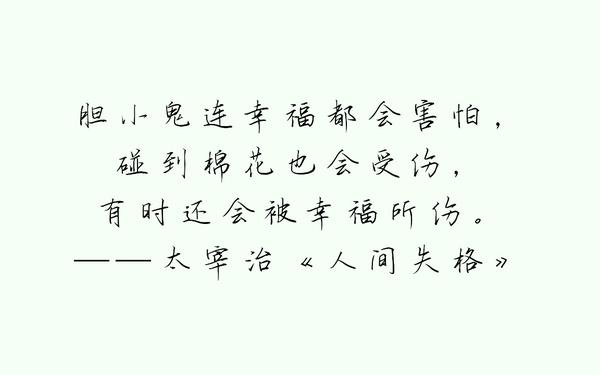 胆小鬼连幸福都会害怕，
碰到棉花也会受伤，
有时还会被幸福所伤。
——太宰治《人间失格》